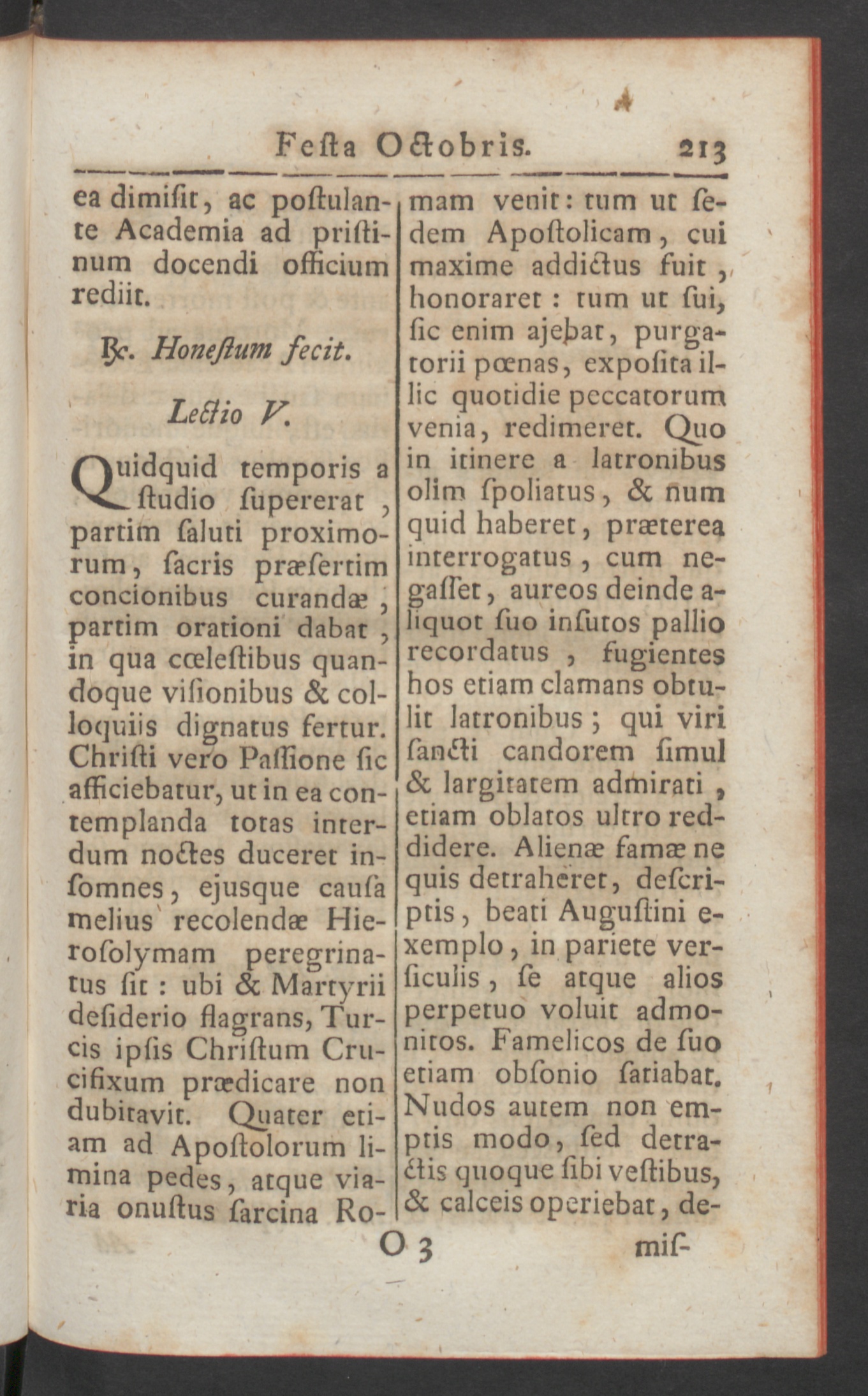 Feſta Octobris. 213

ea dimiſit, ac poſtulante Academia ad priſtinum docendi officium rediit.

℞. Honeſtum fecit.

Lectio V.

Quidquid temporis a ſtudio ſupererat, partim ſaluti proximorum, ſacris præſertim concionibus curandæ, partim orationi dabat, in qua cœleſtibus quandoque viſionibus & colloquiis dignatus fertur. Chriſti vero Paſſione ſic afficiebatur, ut in ea contemplanda totas interdum noctes duceret inſomnes, ejusque cauſa melius recolendæ Hieroſolymam peregrinatus ſit: ubi & Martyrii deſiderio flagrans, Turcis ipſis Chriſtum Crucifixum prædicare non dubitavit. Quater etiam ad Apoſtolorum limina pedes, atque viaria onuſtus ſarcina Romam venit: tum ut ſedem Apoſtolicam, cui maxime addictus fuit, honoraret: tum ut ſui, ſic enim ajebat, purgatorii pœnas, expoſita illic quotidie peccatorum venia, redimeret. Quo in itinere a latronibus olim ſpoliatus, & num quid haberet, præterea interrogatus, cum negaſſet, aureos deinde aliquot ſuo inſutos pallio recordatus, fugientes hos etiam clamans obtulit latronibus; qui viri ſancti candorem ſimul & largitatem admirati, etiam oblatos ultro reddidere. Alienæ famæ ne quis detraheret, deſcriptis, beati Auguſtini exemplo, in pariete verſiculis, ſe atque alios perpetuo voluit admonitos. Famelicos de ſuo etiam obſonio ſatiabat. Nudos autem non emptis modo, ſed detractis quoque ſibi veſtibus, & calceis operiebat, de-

O 3 miſ-